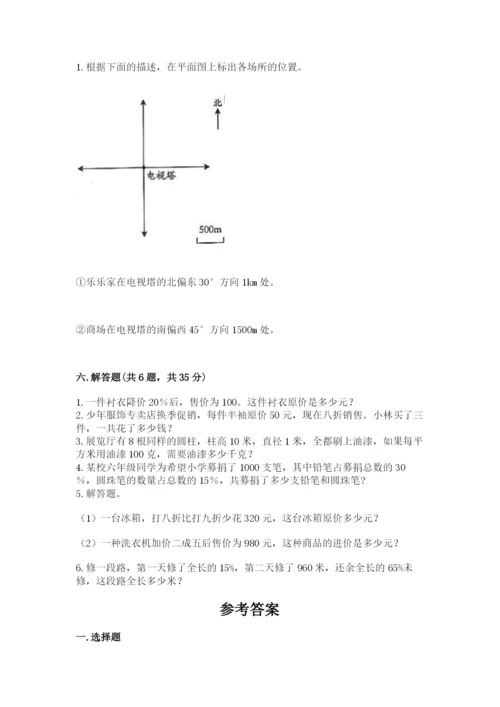 1. 根据下面的描述，在平面图上标出各场所的位置。

北

电视塔

500m

①乐乐家在电视塔的北偏东 30° 方向 1km 处。

②商场在电视塔的南偏西 45° 方向 1500m 处。

六. 解答题（共 6 题，共 35 分）

1. 一件衬衣降价 20%后，售价为 100。这件衬衣原价是多少元？
2. 少年服饰专卖店换季促销，每件半袖原价 50 元，现在八折销售。小林买了三件，一共花了多少钱？
3. 展览厅有 8 根同样的圆柱，柱高 10 米，直径 1 米，全都刷上油漆，如果每平方米用油漆 100 克，需要油漆多少千克？
4. 某校六年级同学为希望小学募捐了 1000 支笔，其中铅笔占募捐总数的 30%，圆珠笔的数量占总数的 15%，共募捐了多少支铅笔和圆珠笔？
5. 解答题。

（1）一台冰箱，打八折比打九折少花 320 元，这台冰箱原价多少元？

（2）一种洗衣机加价二成五后售价为 980 元，这种商品的进价是多少元？

6. 修一段路，第一天修了全长的 15%，第二天修了 960 米，还余全长的 65%未修，这段路全长多少米？

参考答案

一. 选择题